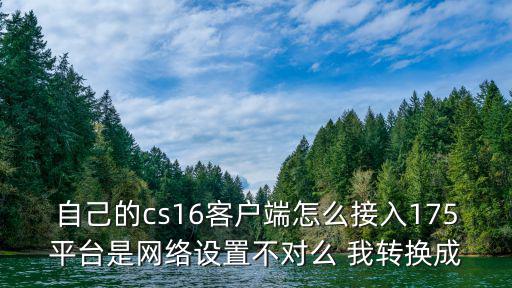 自己的cs16客户端怎么接入175平台是网络设置不对么 我转换成